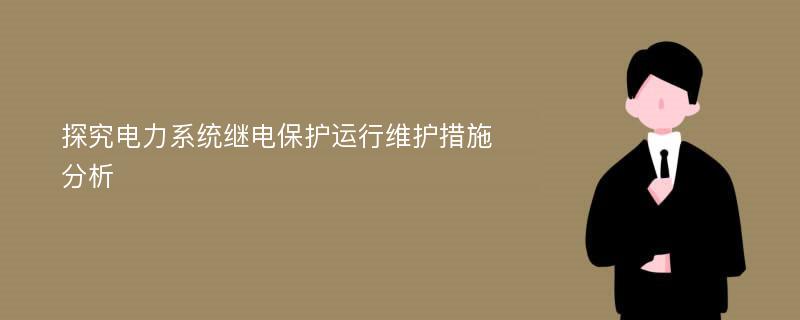 探究电力系统继电保护运行维护措施分析